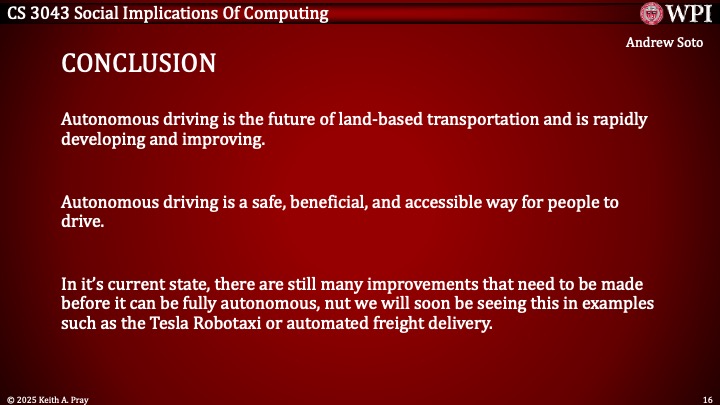 CS 3043 Social Implications Of Computing

WPI

Andrew Soto

CONCLUSION

Autonomous driving is the future of land-based transportation and is rapidly developing and improving.

Autonomous driving is a safe, beneficial, and accessible way for people to drive.

In it's current state, there are still many improvements that need to be made before it can be fully autonomous, nut we will soon be seeing this in examples such as the Tesla Robotaxi or automated freight delivery.

© 2025 Keith A. Pray

16